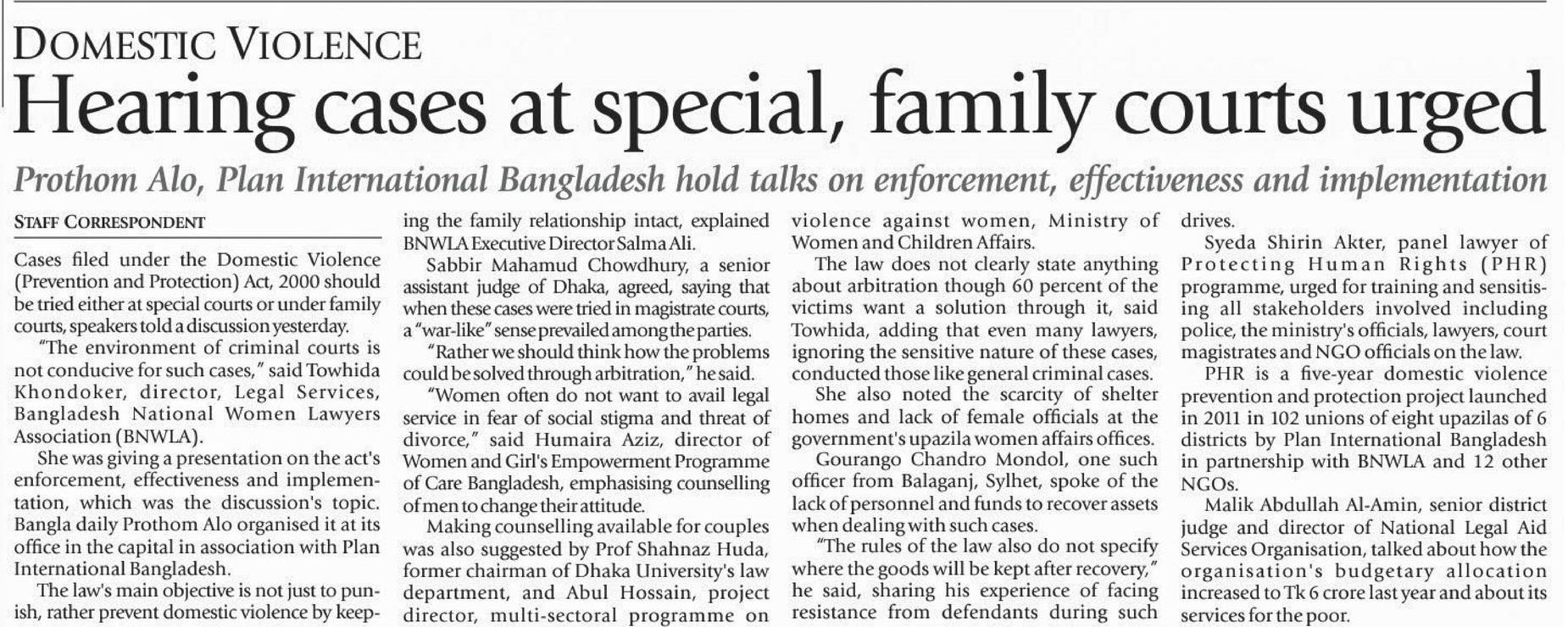 DOMESTIC VIOLENCE

Hearing cases at special, family courts urged

Prothom Alo, Plan International Bangladesh hold talks on enforcement, effectiveness and implementation

STAFF CORRESPONDENT

Cases filed under the Domestic Violence (Prevention and Protection) Act, 2000 should be tried either at special courts or under family courts, speakers told a discussion yesterday.

"The environment of criminal courts is not conducive for such cases," said Towhida Khondoker, director, Legal Services, Bangladesh National Women Lawyers Association (BNWLA).

She was giving a presentation on the act's enforcement, effectiveness and implementation, which was the discussion's topic. Bangla daily Prothom Alo organised it at its office in the capital in association with Plan International Bangladesh.

The law's main objective is not just to punish, rather prevent domestic violence by keeping the family relationship intact, explained BNWLA Executive Director Salma Ali.

Sabbir Mahamud Chowdhury, a senior assistant judge of Dhaka, agreed, saying that when these cases were tried in magistrate courts, a "war-like" sense prevailed among the parties.

"Rather we should think how the problems could be solved through arbitration," he said.

"Women often do not want to avail legal service in fear of social stigma and threat of divorce," said Humaira Aziz, director of Women and Girl's Empowerment Programme of Care Bangladesh, emphasising counselling of men to change their attitude.

Making counselling available for couples was also suggested by Prof Shahnaz Huda, former chairman of Dhaka University's law department, and Abul Hossain, project director, multi-sectoral programme on violence against women, Ministry of Women and Children Affairs.

The law does not clearly state anything about arbitration though 60 percent of the victims want a solution through it, said Towhida, adding that even many lawyers, ignoring the sensitive nature of these cases, conducted those like general criminal cases.

She also noted the scarcity of shelter homes and lack of female officials at the government's upazila women affairs offices.

Gourango Chandro Mondol, one such officer from Balaganj, Sylhet, spoke of the lack of personnel and funds to recover assets when dealing with such cases.

"The rules of the law also do not specify where the goods will be kept after recovery," he said, sharing his experience of facing resistance from defendants during such drives.

Syeda Shirin Akter, panel lawyer of Protecting Human Rights (PHR) programme, urged for training and sensitising all stakeholders involved including police, the ministry's officials, lawyers, court magistrates and NGO officials on the law.

PHR is a five-year domestic violence prevention and protection project launched in 2011 in 102 unions of eight upazilas of 6 districts by Plan International Bangladesh in partnership with BNWLA and 12 other NGOs.

Malik Abdullah Al-Amin, senior district judge and director of National Legal Aid Services Organisation, talked about how the organisation's budgetary allocation increased to Tk 6 crore last year and about its services for the poor.